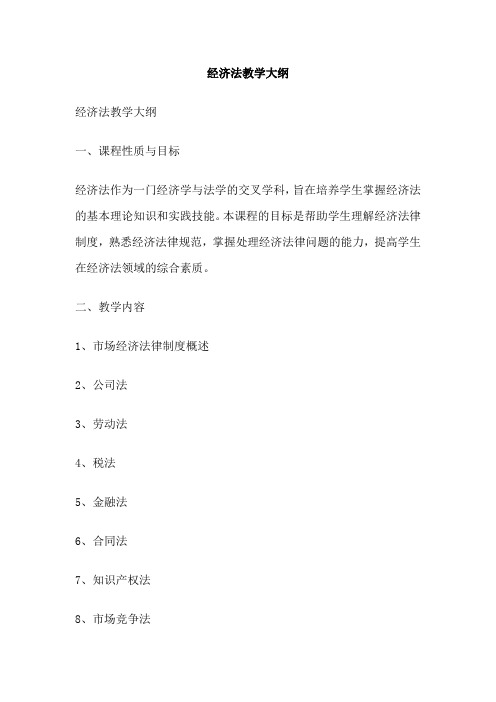 经济法教学大纲

经济法教学大纲

一、课程性质与目标

经济法作为一门经济学与法学的交叉学科，旨在培养学生掌握经济法的基本理论知识和实践技能。本课程的目标是帮助学生理解经济法律制度，熟悉经济法律规范，掌握处理经济法律问题的能力，提高学生在经济法领域的综合素质。

二、教学内容

1、市场经济法律制度概述

2、公司法

3、劳动法

4、税法

5、金融法

6、合同法

7、知识产权法

8、市场竞争法